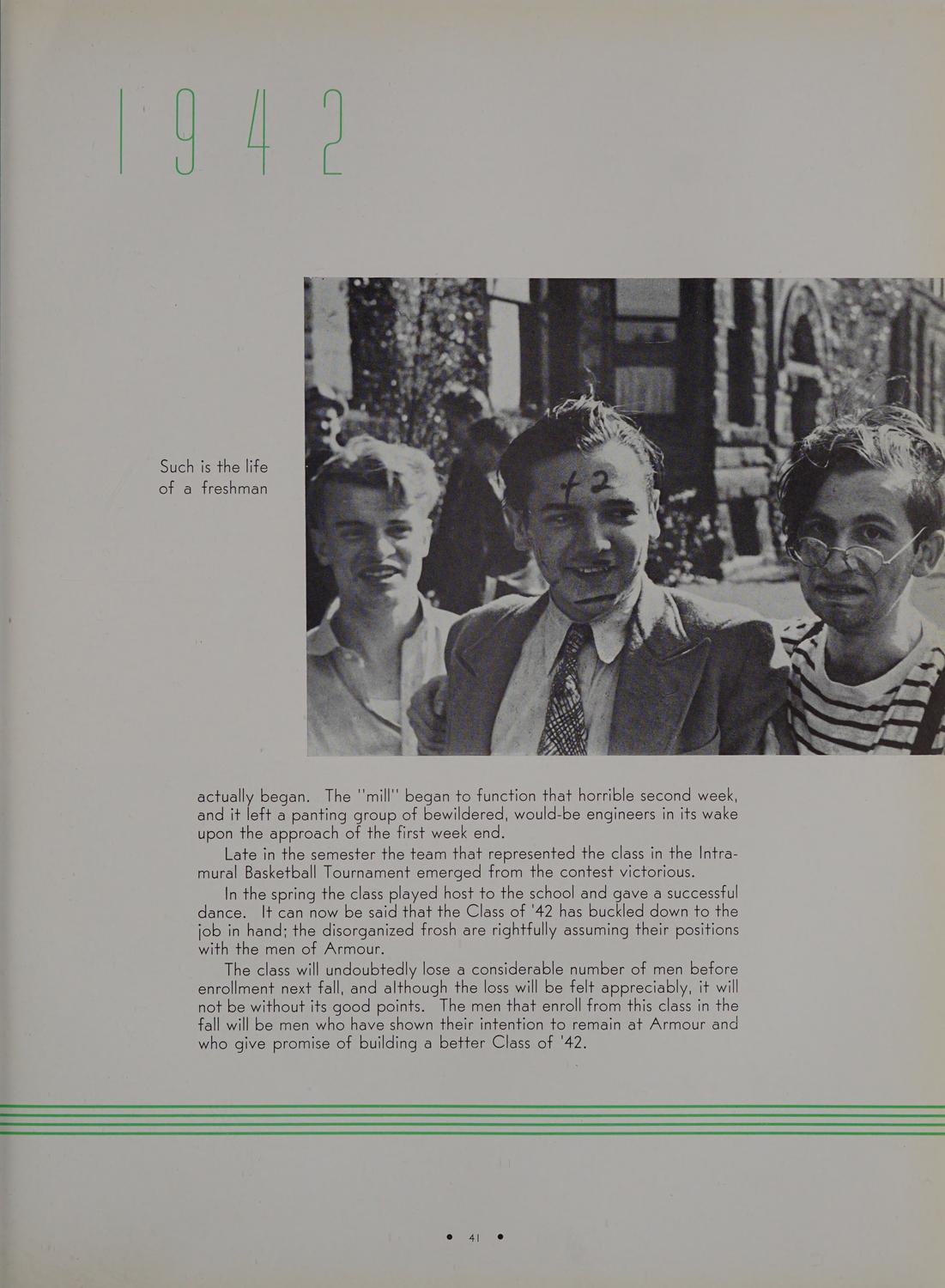 1942

Such is the life of a freshman

actually began. The "mill" began to function that horrible second week, and it left a panting group of bewildered, would-be engineers in its wake upon the approach of the first week end.

Late in the semester the team that represented the class in the Intramural Basketball Tournament emerged from the contest victorious.

In the spring the class played host to the school and gave a successful dance. It can now be said that the Class of '42 has buckled down to the job in hand; the disorganized frosh are rightfully assuming their positions with the men of Armour.

The class will undoubtedly lose a considerable number of men before enrollment next fall, and although the loss will be felt appreciably, it will not be without its good points. The men that enroll from this class in the fall will be men who have shown their intention to remain at Armour and who give promise of building a better Class of '42.

• 41 •